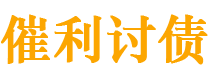 催利讨债